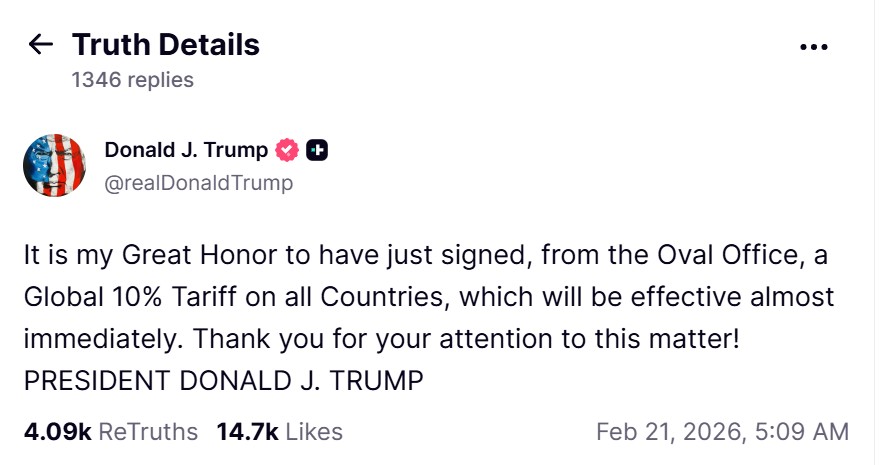 Truth Details
1346 replies

Donald J. Trump
@realDonaldTrump

It is my Great Honor to have just signed, from the Oval Office, a Global 10% Tariff on all Countries, which will be effective almost immediately. Thank you for your attention to this matter!
PRESIDENT DONALD J. TRUMP

4.09k ReTruths 14.7k Likes Feb 21, 2026, 5:09 AM